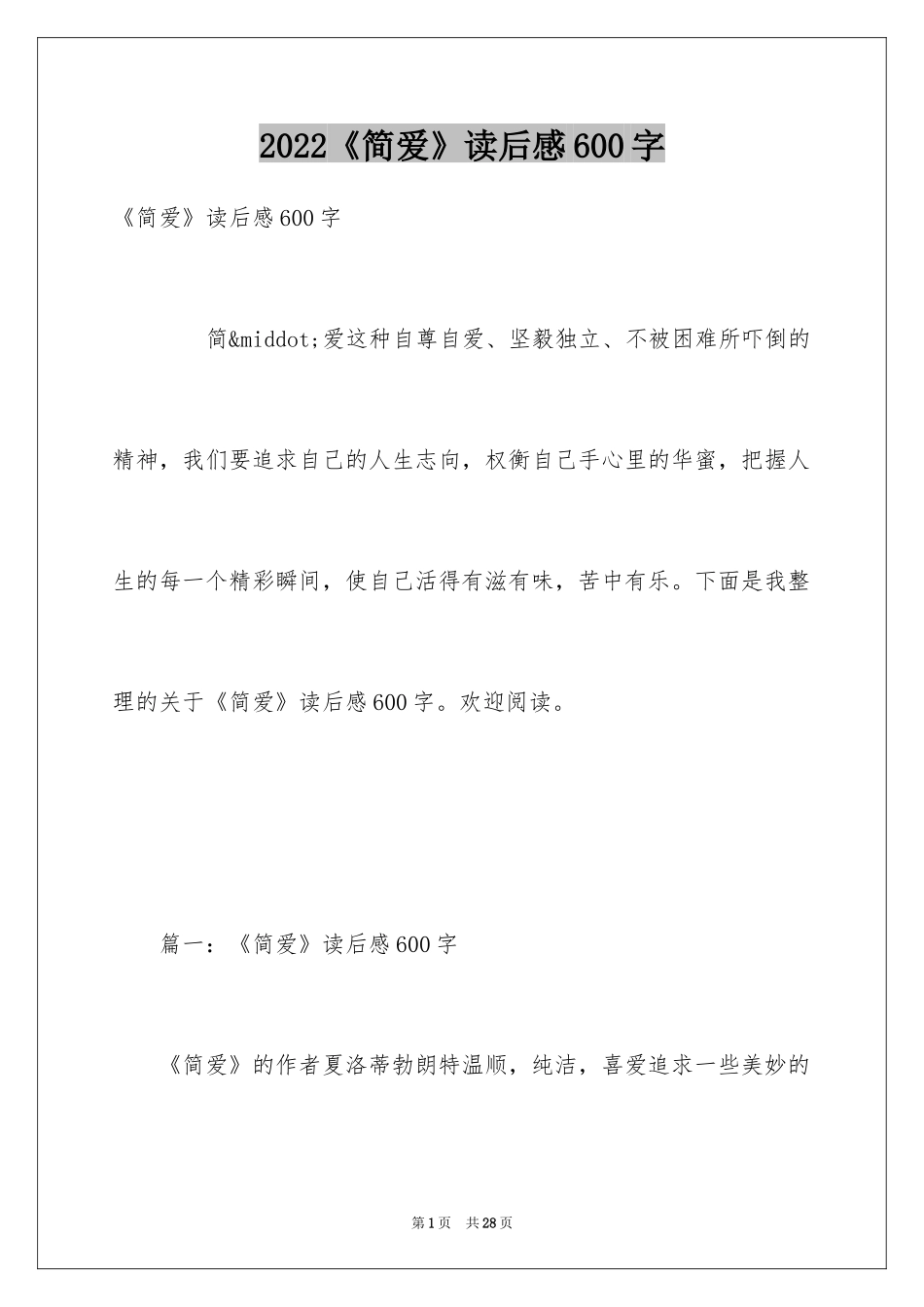 2022《简爱》读后感600字

《简爱》读后感600字

简&middot;爱这种自尊自爱、坚毅独立、不被困难所吓倒的精神，我们要追求自己的人生志向，权衡自己手心里的华蜜，把握人生的每一个精彩瞬间，使自己活得有滋有味，苦中有乐。下面是我整理的关于《简爱》读后感600字。欢迎阅读。

篇一：《简爱》读后感600字

《简爱》的作者夏洛蒂勃朗特温顺，纯洁，喜爱追求一些美妙的

第1页 共28页